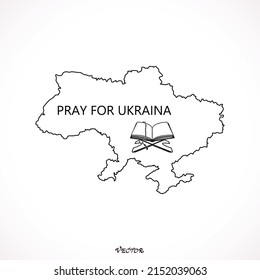 PRAY FOR UKRAINA

VECTOR

shutterstock.com · 2152039063